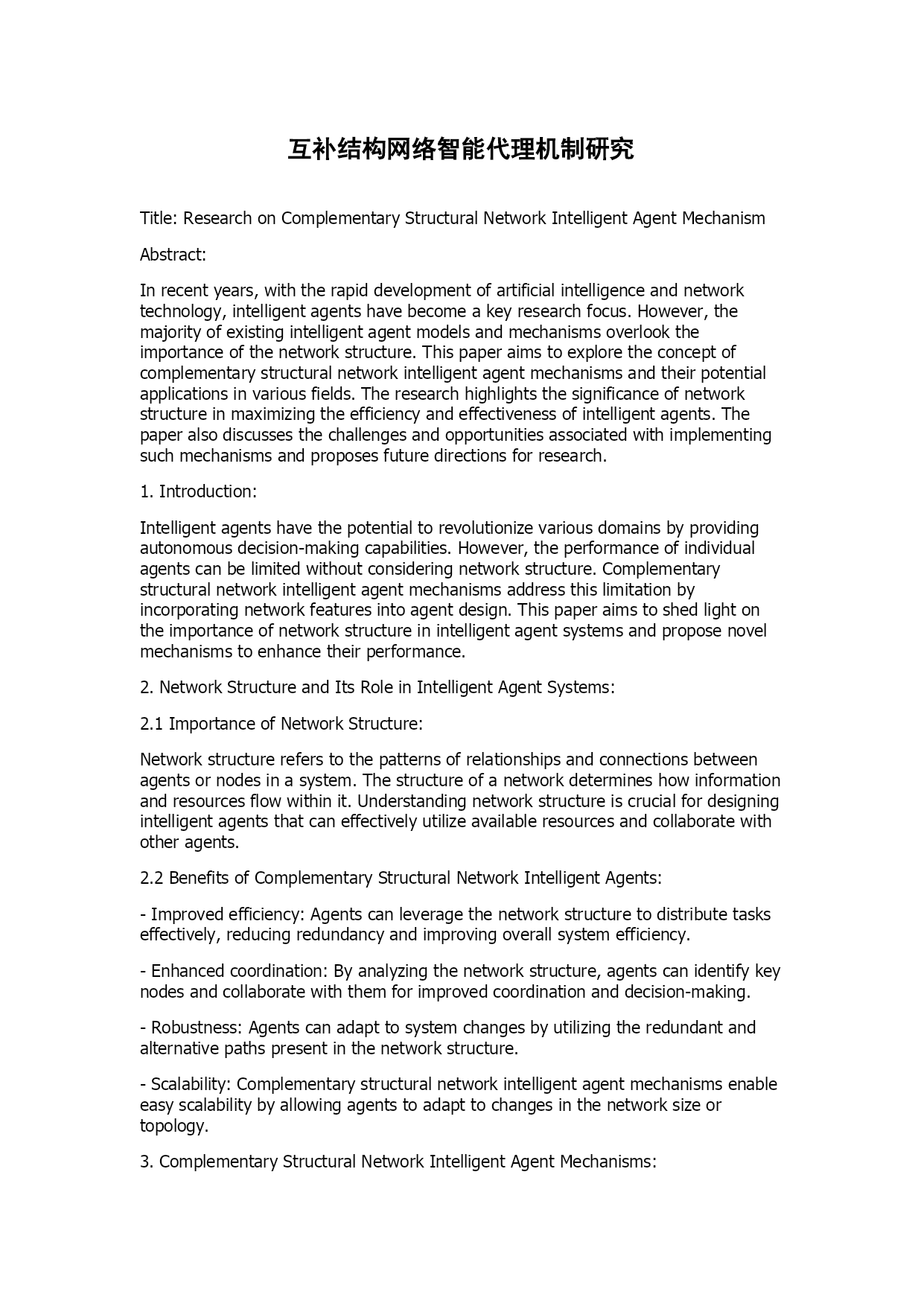 互补结构网络智能代理机制研究

Title: Research on Complementary Structural Network Intelligent Agent Mechanism

Abstract:

In recent years, with the rapid development of artificial intelligence and network technology, intelligent agents have become a key research focus. However, the majority of existing intelligent agent models and mechanisms overlook the importance of the network structure. This paper aims to explore the concept of complementary structural network intelligent agent mechanisms and their potential applications in various fields. The research highlights the significance of network structure in maximizing the efficiency and effectiveness of intelligent agents. The paper also discusses the challenges and opportunities associated with implementing such mechanisms and proposes future directions for research.

1. Introduction:

Intelligent agents have the potential to revolutionize various domains by providing autonomous decision-making capabilities. However, the performance of individual agents can be limited without considering network structure. Complementary structural network intelligent agent mechanisms address this limitation by incorporating network features into agent design. This paper aims to shed light on the importance of network structure in intelligent agent systems and propose novel mechanisms to enhance their performance.

2. Network Structure and Its Role in Intelligent Agent Systems:

2.1 Importance of Network Structure:

Network structure refers to the patterns of relationships and connections between agents or nodes in a system. The structure of a network determines how information and resources flow within it. Understanding network structure is crucial for designing intelligent agents that can effectively utilize available resources and collaborate with other agents.

2.2 Benefits of Complementary Structural Network Intelligent Agents:

- Improved efficiency: Agents can leverage the network structure to distribute tasks effectively, reducing redundancy and improving overall system efficiency.

- Enhanced coordination: By analyzing the network structure, agents can identify key nodes and collaborate with them for improved coordination and decision-making.

- Robustness: Agents can adapt to system changes by utilizing the redundant and alternative paths present in the network structure.

- Scalability: Complementary structural network intelligent agent mechanisms enable easy scalability by allowing agents to adapt to changes in the network size or topology.

3. Complementary Structural Network Intelligent Agent Mechanisms: